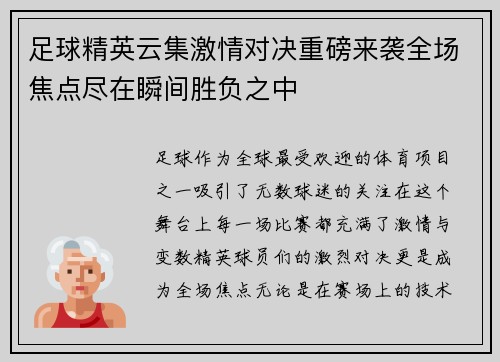 足球精英云集激情对决重磅来袭全场焦点尽在瞬间胜负之中

足球作为全球最受欢迎的体育项目之一吸引了无数球迷的关注在这个舞台上每一场比赛都充满了激情与变数精英球员们的激烈对决更是成为全场焦点无论是在赛场上的技术